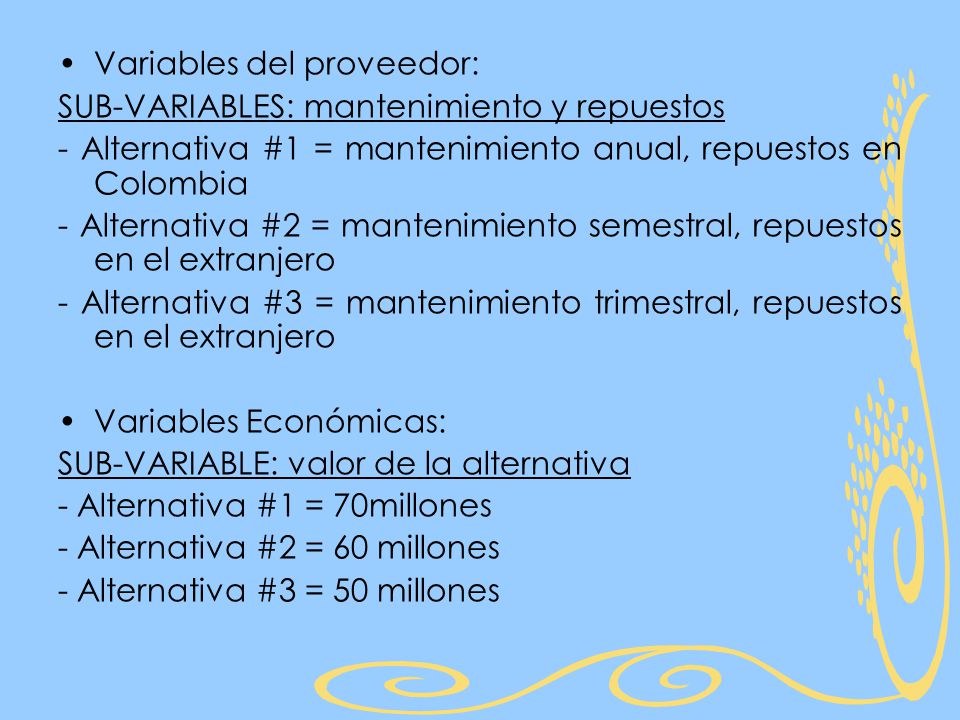 • Variables del proveedor:

SUB-VARIABLES: mantenimiento y repuestos

- Alternativa #1 = mantenimiento anual, repuestos en Colombia

- Alternativa #2 = mantenimiento semestral, repuestos en el extranjero

- Alternativa #3 = mantenimiento trimestral, repuestos en el extranjero

• Variables Económicas:

SUB-VARIABLE: valor de la alternativa

- Alternativa #1 = 70millones

- Alternativa #2 = 60 millones

- Alternativa #3 = 50 millones